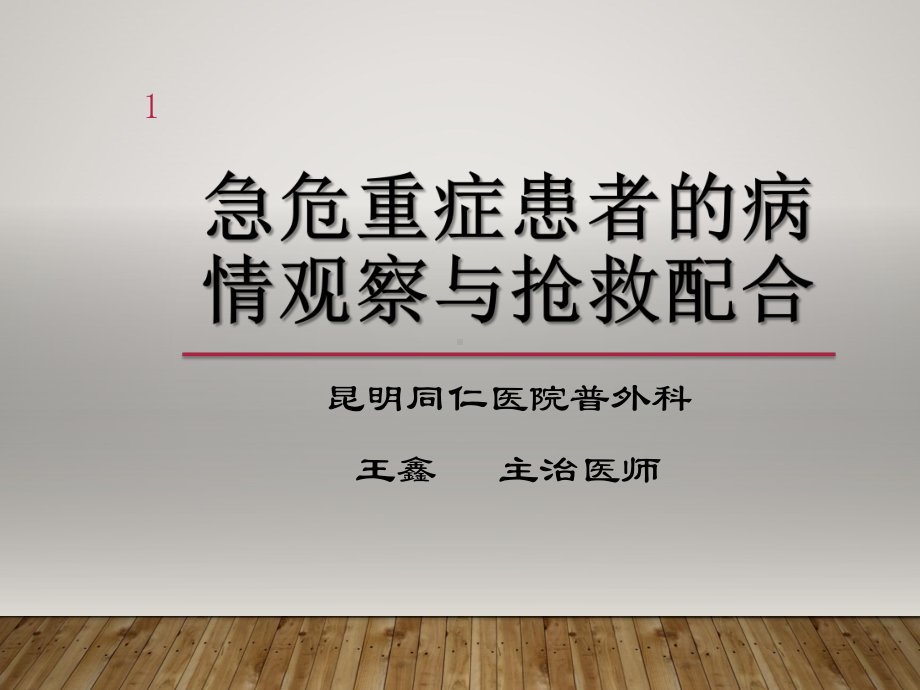 1

急危重症患者的病情观察与抢救配合

昆明同仁医院普外科

王鑫　主治医师